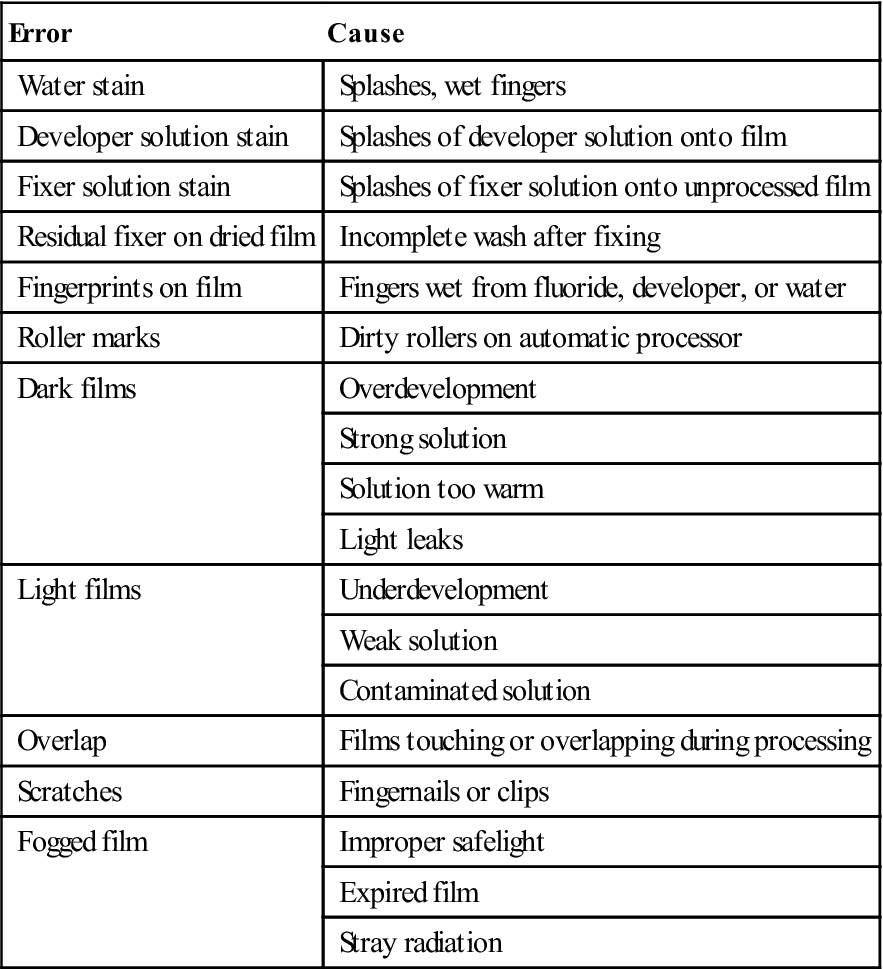 | Error | Cause |
|---|---|
| Water stain | Splashes, wet fingers |
| Developer solution stain | Splashes of developer solution onto film |
| Fixer solution stain | Splashes of fixer solution onto unprocessed film |
| Residual fixer on dried film | Incomplete wash after fixing |
| Fingerprints on film | Fingers wet from fluoride, developer, or water |
| Roller marks | Dirty rollers on automatic processor |
| Dark films | Overdevelopment |
| | Strong solution |
| | Solution too warm |
| | Light leaks |
| Light films | Underdevelopment |
| | Weak solution |
| | Contaminated solution |
| Overlap | Films touching or overlapping during processing |
| Scratches | Fingernails or clips |
| Fogged film | Improper safelight |
| | Expired film |
| | Stray radiation |